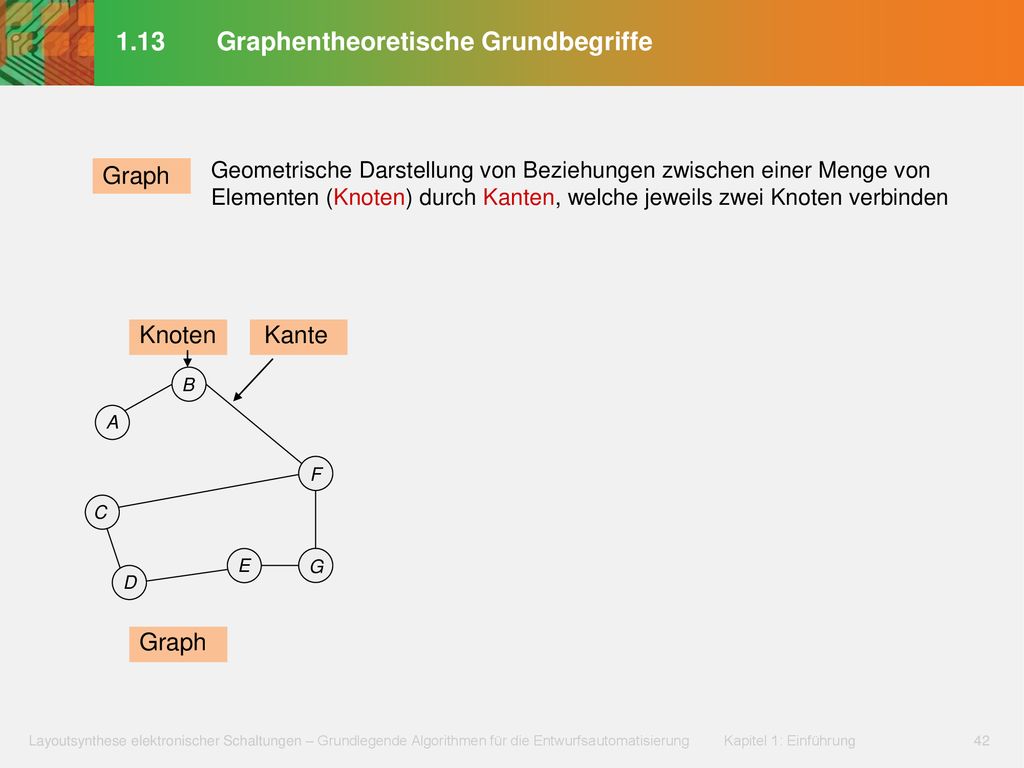 1.13 Graphentheoretische Grundbegriffe

Graph

Geometrische Darstellung von Beziehungen zwischen einer Menge von Elementen (Knoten) durch Kanten, welche jeweils zwei Knoten verbinden

Knoten

Kante

B

A

F

C

E

G

D

Graph

Layoutsynthese elektronischer Schaltungen – Grundlegende Algorithmen für die Entwurfsautomatisierung Kapitel 1: Einführung 42